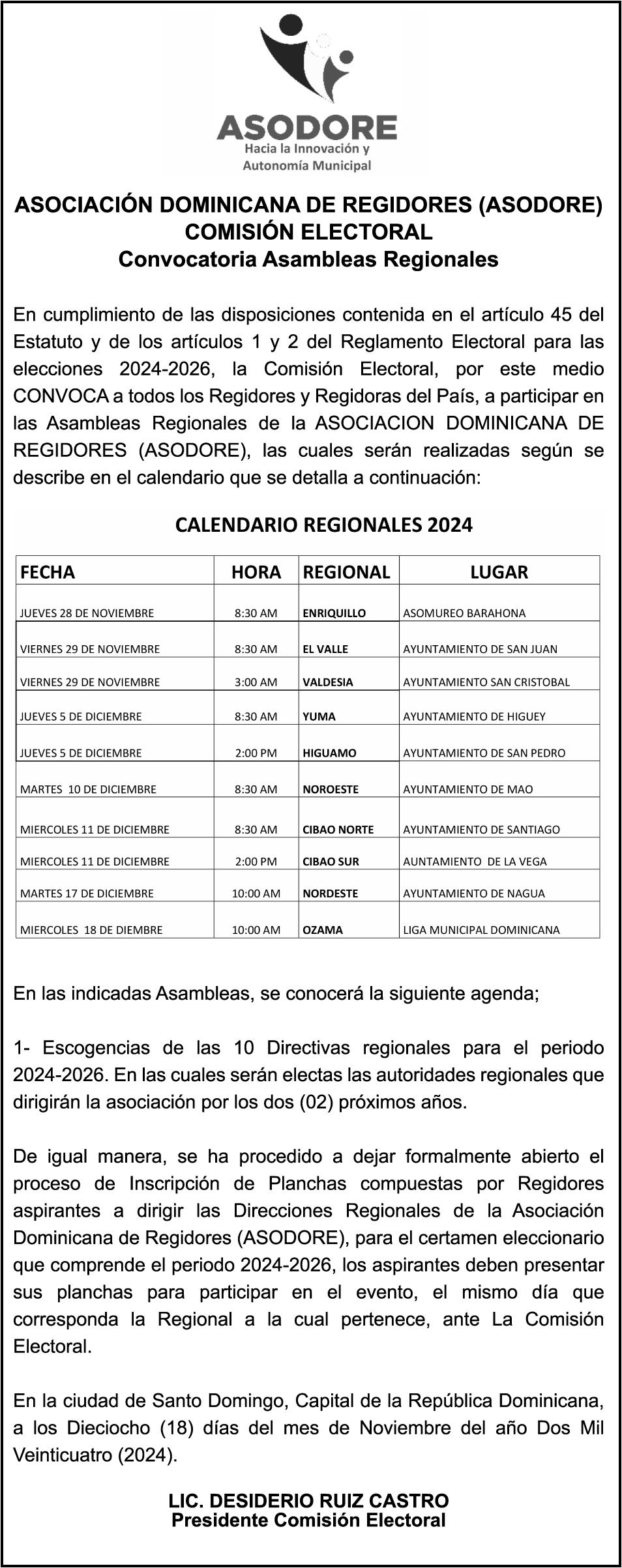 ASODORE
Hacia la Innovación y Autonomía Municipal

ASOCIACIÓN DOMINICANA DE REGIDORES (ASODORE)
COMISIÓN ELECTORAL
Convocatoria Asambleas Regionales

En cumplimiento de las disposiciones contenida en el artículo 45 del Estatuto y de los artículos 1 y 2 del Reglamento Electoral para las elecciones 2024-2026, la Comisión Electoral, por este medio CONVOCA a todos los Regidores y Regidoras del País, a participar en las Asambleas Regionales de la ASOCIACION DOMINICANA DE REGIDORES (ASODORE), las cuales serán realizadas según se describe en el calendario que se detalla a continuación:

CALENDARIO REGIONALES 2024

| FECHA | HORA | REGIONAL | LUGAR |
|---|---|---|---|
| JUEVES 28 DE NOVIEMBRE | 8:30 AM | ENRIQUILLO | ASOMUREO BARAHONA |
| VIERNES 29 DE NOVIEMBRE | 8:30 AM | EL VALLE | AYUNTAMIENTO DE SAN JUAN |
| VIERNES 29 DE NOVIEMBRE | 3:00 AM | VALDESIA | AYUNTAMIENTO SAN CRISTOBAL |
| JUEVES 5 DE DICIEMBRE | 8:30 AM | YUMA | AYUNTAMIENTO DE HIGUEY |
| JUEVES 5 DE DICIEMBRE | 2:00 PM | HIGUAMO | AYUNTAMIENTO DE SAN PEDRO |
| MARTES 10 DE DICIEMBRE | 8:30 AM | NOROESTE | AYUNTAMIENTO DE MAO |
| MIERCOLES 11 DE DICIEMBRE | 8:30 AM | CIBAO NORTE | AYUNTAMIENTO DE SANTIAGO |
| MIERCOLES 11 DE DICIEMBRE | 2:00 PM | CIBAO SUR | AUNTAMIENTO DE LA VEGA |
| MARTES 17 DE DICIEMBRE | 10:00 AM | NORDESTE | AYUNTAMIENTO DE NAGUA |
| MIERCOLES 18 DE DIEMBRE | 10:00 AM | OZAMA | LIGA MUNICIPAL DOMINICANA |

En las indicadas Asambleas, se conocerá la siguiente agenda;

1- Escogencias de las 10 Directivas regionales para el periodo 2024-2026. En las cuales serán electas las autoridades regionales que dirigirán la asociación por los dos (02) próximos años.

De igual manera, se ha procedido a dejar formalmente abierto el proceso de Inscripción de Planchas compuestas por Regidores aspirantes a dirigir las Direcciones Regionales de la Asociación Dominicana de Regidores (ASODORE), para el certamen eleccionario que comprende el periodo 2024-2026, los aspirantes deben presentar sus planchas para participar en el evento, el mismo día que corresponda la Regional a la cual pertenece, ante La Comisión Electoral.

En la ciudad de Santo Domingo, Capital de la República Dominicana, a los Dieciocho (18) días del mes de Noviembre del año Dos Mil Veinticuatro (2024).

LIC. DESIDERIO RUIZ CASTRO
Presidente Comisión Electoral